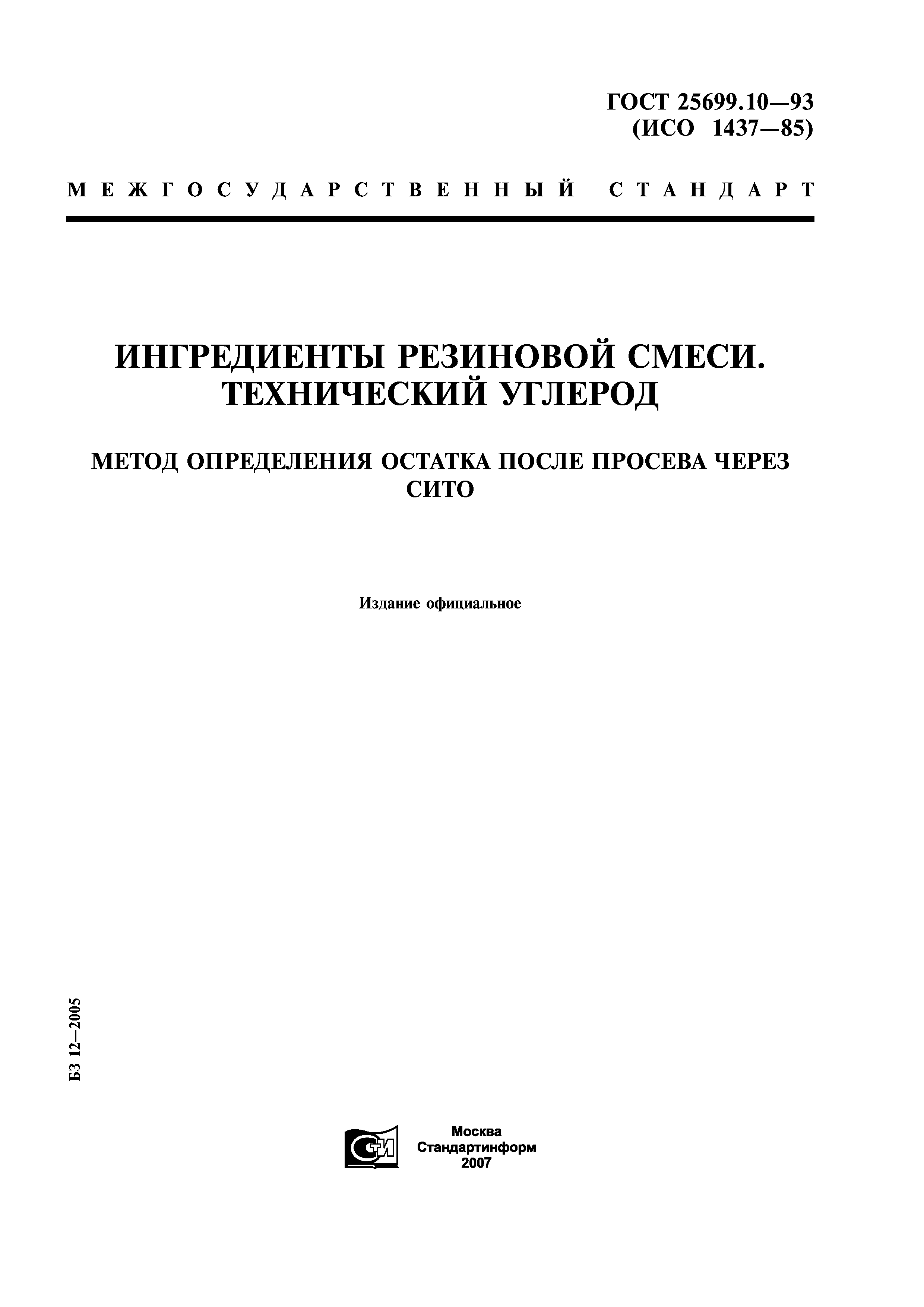 ГОСТ 25699.10—93
(ИСО 1437—85)

МЕЖГОСУДАРСТВЕННЫЙ СТАНДАРТ

ИНГРЕДИЕНТЫ РЕЗИНОВОЙ СМЕСИ. ТЕХНИЧЕСКИЙ УГЛЕРОД

МЕТОД ОПРЕДЕЛЕНИЯ ОСТАТКА ПОСЛЕ ПРОСЕВА ЧЕРЕЗ СИТО

Издание официальное

БЗ 12—2005

СТИ

Москва
Стандартинформ
2007